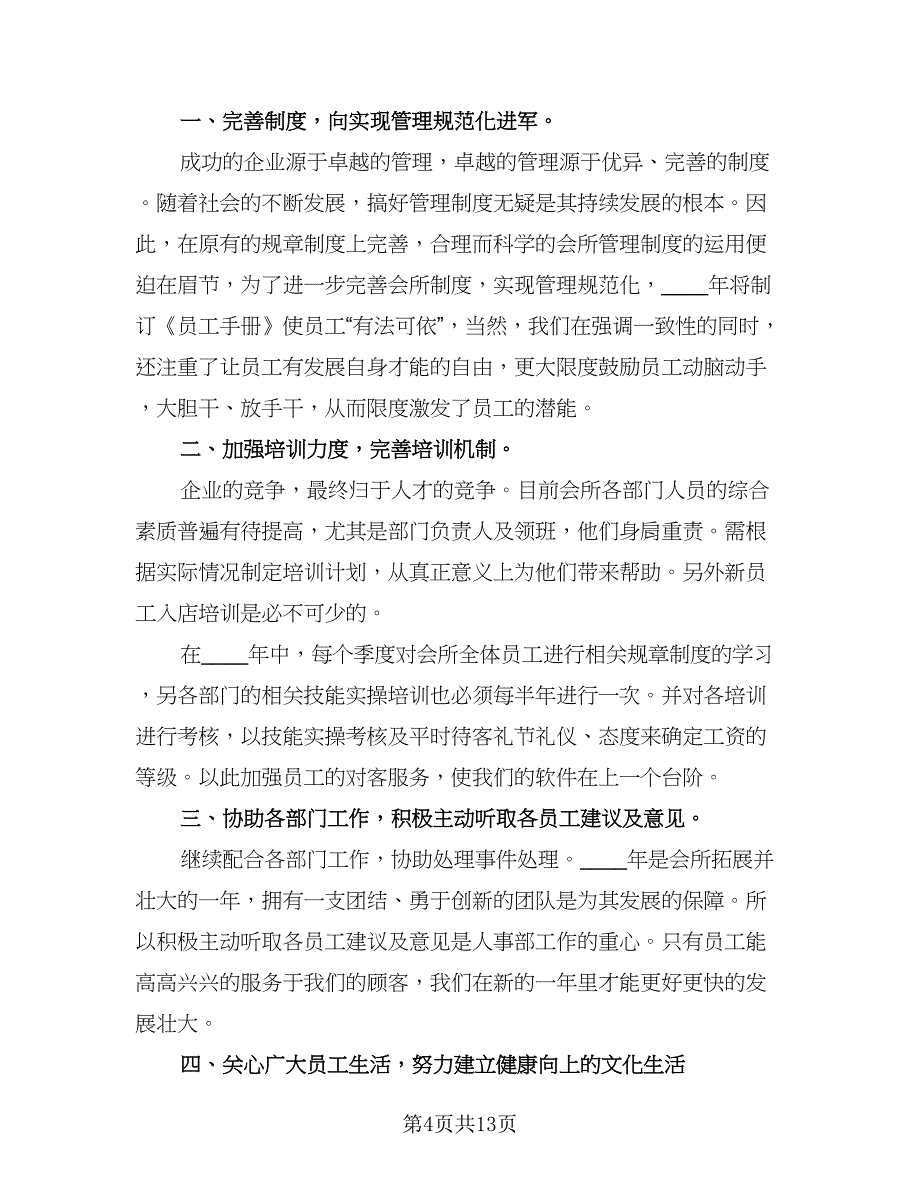 一、完善制度，向实现管理规范化进军。

成功的企业源于卓越的管理，卓越的管理源于优异、完善的制度。随着社会的不断发展，搞好管理制度无疑是其持续发展的根本。因此，在原有的规章制度上完善，合理而科学的会所管理制度的运用便迫在眉节，为了进一步完善会所制度，实现管理规范化，____年将制订《员工手册》使员工“有法可依”，当然，我们在强调一致性的同时，还注重了让员工有发展自身才能的自由，更大限度鼓励员工动脑动手，大胆干、放手干，从而限度激发了员工的潜能。

二、加强培训力度，完善培训机制。

企业的竞争，最终归于人才的竞争。目前会所各部门人员的综合素质普遍有待提高，尤其是部门负责人及领班，他们身肩重责。需根据实际情况制定培训计划，从真正意义上为他们带来帮助。另外新员工入店培训是必不可少的。

在____年中，每个季度对会所全体员工进行相关规章制度的学习，另各部门的相关技能实操培训也必须每半年进行一次。并对各培训进行考核，以技能实操考核及平时待客礼节礼仪、态度来确定工资的等级。以此加强员工的对客服务，使我们的软件在上一个台阶。

三、协助各部门工作，积极主动听取各员工建议及意见。

继续配合各部门工作，协助处理事件处理。____年是会所拓展并壮大的一年，拥有一支团结、勇于创新的团队是为其发展的保障。所以积极主动听取各员工建议及意见是人事部工作的重心。只有员工能高高兴兴的服务于我们的顾客，我们在新的一年里才能更好更快的发展壮大。

四、关心广大员工生活，努力建立健康向上的文化生活

第4页共13页